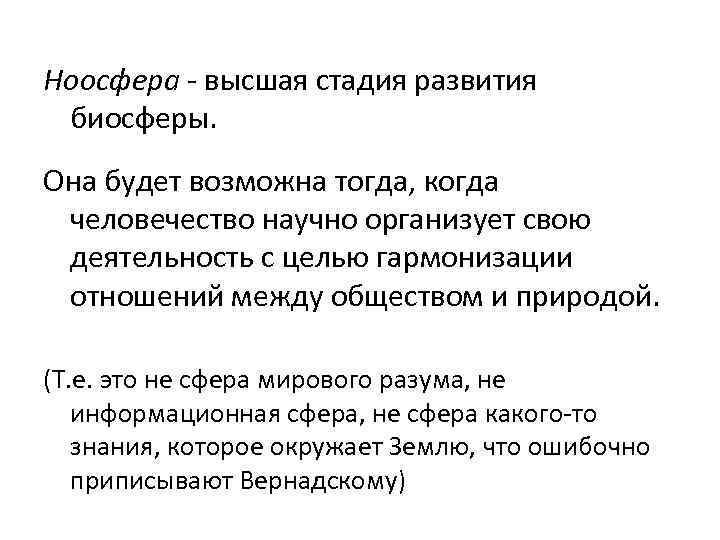 Ноосфера - высшая стадия развития биосферы.

Она будет возможна тогда, когда человечество научно организует свою деятельность с целью гармонизации отношений между обществом и природой.

(Т.е. это не сфера мирового разума, не информационная сфера, не сфера какого-то знания, которое окружает Землю, что ошибочно приписывают Вернадскому)